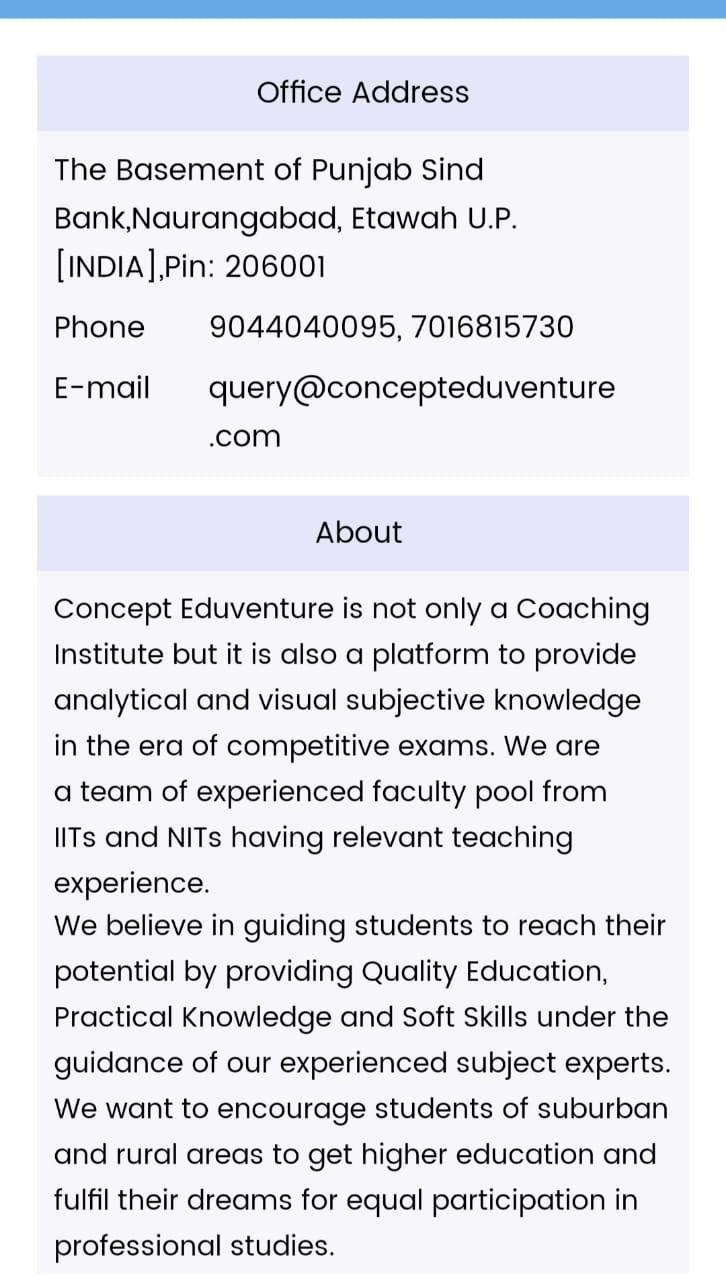 Office Address

The Basement of Punjab Sind Bank,Naurangabad, Etawah U.P. [INDIA],Pin: 206001

Phone 9044040095, 7016815730

E-mail query@concepteduventure.com

About

Concept Eduventure is not only a Coaching Institute but it is also a platform to provide analytical and visual subjective knowledge in the era of competitive exams. We are a team of experienced faculty pool from IITs and NITs having relevant teaching experience.
We believe in guiding students to reach their potential by providing Quality Education, Practical Knowledge and Soft Skills under the guidance of our experienced subject experts. We want to encourage students of suburban and rural areas to get higher education and fulfil their dreams for equal participation in professional studies.